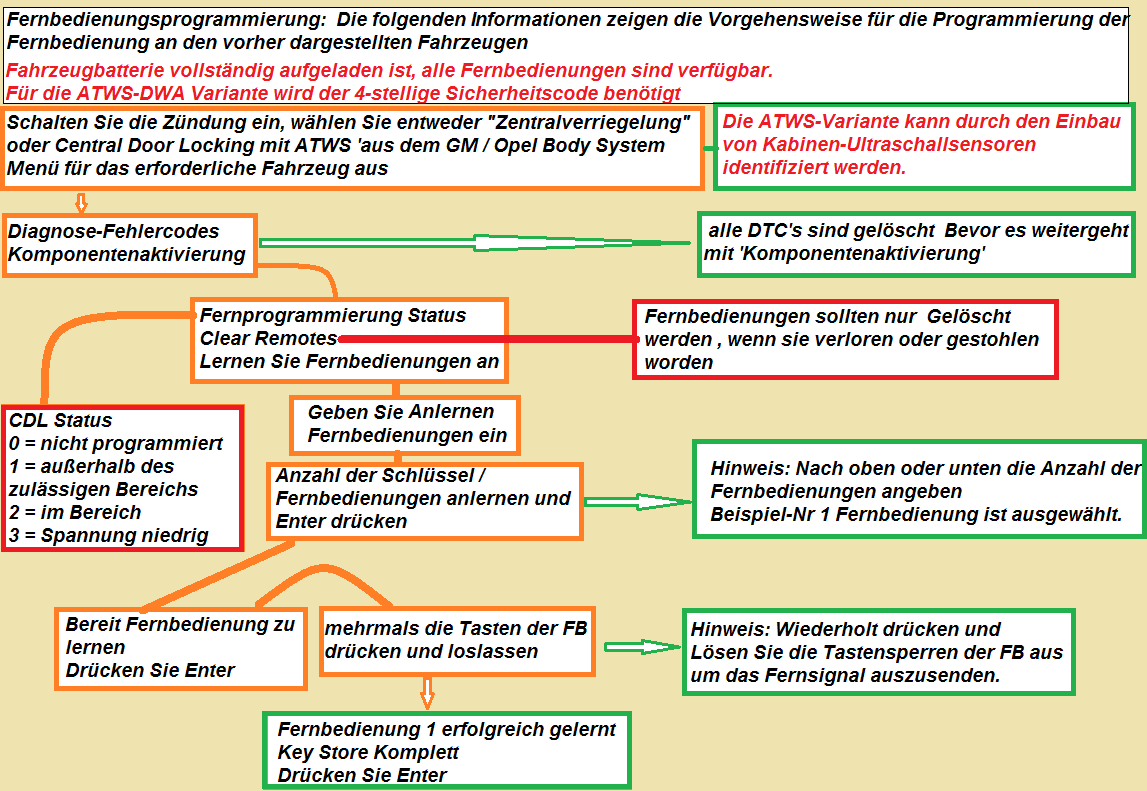 Fernbedienungsprogrammierung: Die folgenden Informationen zeigen die Vorgehensweise für die Programmierung der Fernbedienung an den vorher dargestellten Fahrzeugen

Fahrzeugbatterie vollständig aufgeladen ist, alle Fernbedienungen sind verfügbar.
Für die ATWS-DWA Variante wird der 4-stellige Sicherheitscode benötigt

Schalten Sie die Zündung ein, wählen Sie entweder "Zentralverriegelung" oder Central Door Locking mit ATWS 'aus dem GM / Opel Body System Menü für das erforderliche Fahrzeug aus

Die ATWS-Variante kann durch den Einbau von Kabinen-Ultraschallsensoren identifiziert werden.

Diagnose-Fehlercodes
Komponentenaktivierung

alle DTC's sind gelöscht Bevor es weitergeht mit 'Komponentenaktivierung'

Fernprogrammierung Status
Clear Remotes
Lernen Sie Fernbedienungen an

Fernbedienungen sollten nur Gelöscht werden , wenn sie verloren oder gestohlen worden

CDL Status
0 = nicht programmiert
1 = außerhalb des zulässigen Bereichs
2 = im Bereich
3 = Spannung niedrig

Geben Sie Anlernen Fernbedienungen ein

Anzahl der Schlüssel / Fernbedienungen anlernen und Enter drücken

Hinweis: Nach oben oder unten die Anzahl der Fernbedienungen angeben
Beispiel-Nr 1 Fernbedienung ist ausgewählt.

Bereit Fernbedienung zu lernen
Drücken Sie Enter

mehrmals die Tasten der FB drücken und loslassen

Hinweis: Wiederholt drücken und Lösen Sie die Tastensperren der FB aus um das Fernsignal auszusenden.

Fernbedienung 1 erfolgreich gelernt
Key Store Komplett
Drücken Sie Enter